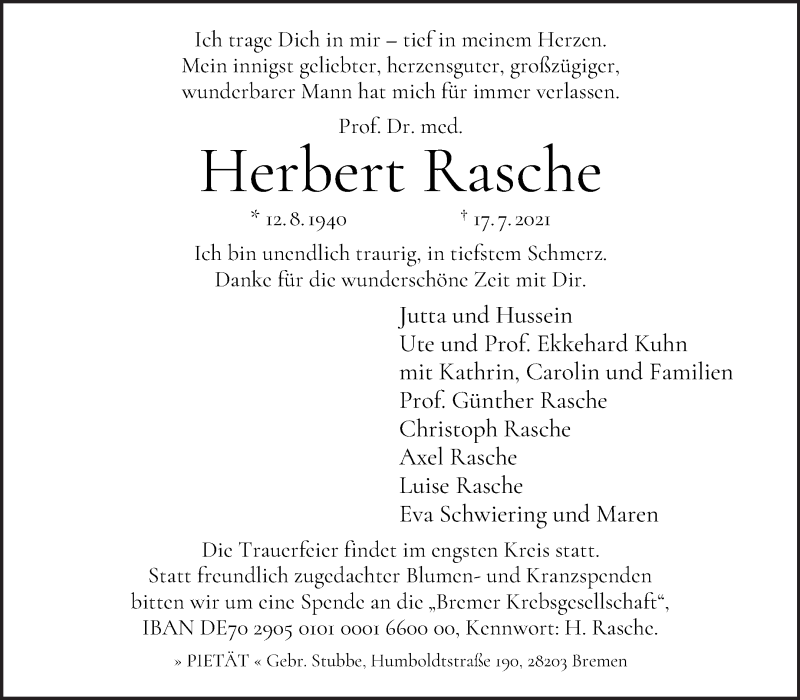 Ich trage Dich in mir – tief in meinem Herzen.
Mein innigst geliebter, herzensguter, großzügiger, wunderbarer Mann hat mich für immer verlassen.

Prof. Dr. med.

Herbert Rasche

* 12. 8. 1940 † 17. 7. 2021

Ich bin unendlich traurig, in tiefstem Schmerz.
Danke für die wunderschöne Zeit mit Dir.

Jutta und Hussein
Ute und Prof. Ekkehard Kuhn
mit Kathrin, Carolin und Familien
Prof. Günther Rasche
Christoph Rasche
Axel Rasche
Luise Rasche
Eva Schwiering und Maren

Die Trauerfeier findet im engsten Kreis statt.
Statt freundlich zugedachter Blumen- und Kranzspenden bitten wir um eine Spende an die „Bremer Krebsgesellschaft“, IBAN DE70 2905 0101 0001 6600 00, Kennwort: H. Rasche.

» PIETÄT « Gebr. Stubbe, Humboldtstraße 190, 28203 Bremen